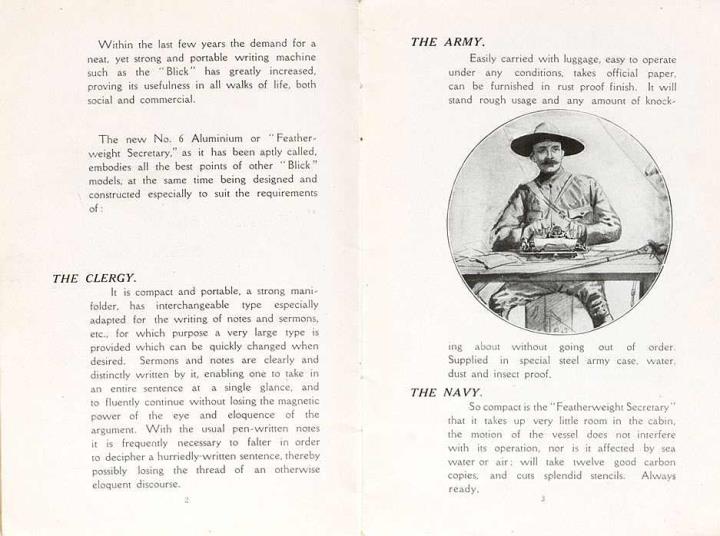 Within the last few years the demand for a neat, yet strong and portable writing machine such as the "Blick" has greatly increased, proving its usefulness in all walks of life, both social and commercial.

The new No. 6 Aluminium or "Featherweight Secretary," as it has been aptly called, embodies all the best points of other "Blick" models, at the same time being designed and constructed especially to suit the requirements of:

THE CLERGY.
It is compact and portable, a strong manifolder, has interchangeable type especially adapted for the writing of notes and sermons, etc., for which purpose a very large type is provided which can be quickly changed when desired. Sermons and notes are clearly and distinctly written by it, enabling one to take in an entire sentence at a single glance, and to fluently continue without losing the magnetic power of the eye and eloquence of the argument. With the usual pen-written notes it is frequently necessary to falter in order to decipher a hurriedly-written sentence, thereby possibly losing the thread of an otherwise eloquent discourse.

2

THE ARMY.
Easily carried with luggage, easy to operate under any conditions, takes official paper, can be furnished in rust proof finish. It will stand rough usage and any amount of knocking about without going out of order. Supplied in special steel army case, water, dust and insect proof.

THE NAVY.
So compact is the "Featherweight Secretary" that it takes up very little room in the cabin, the motion of the vessel does not interfere with its operation, nor is it affected by sea water or air; will take twelve good carbon copies, and cuts splendid stencils. Always ready.

3